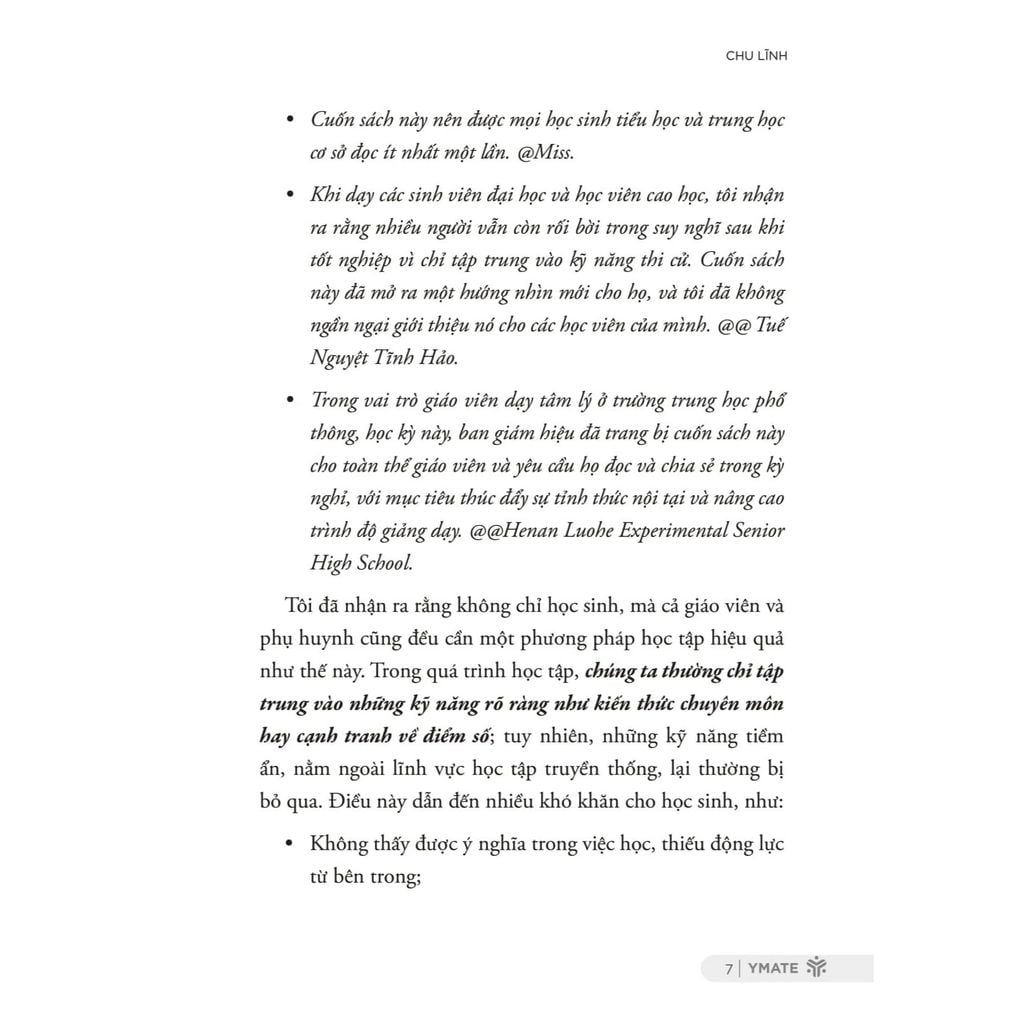 CHU LĨNH

• Cuốn sách này nên được mọi học sinh tiểu học và trung học cơ sở đọc ít nhất một lần. @Miss.

• Khi dạy các sinh viên đại học và học viên cao học, tôi nhận ra rằng nhiều người vẫn còn rối bời trong suy nghĩ sau khi tốt nghiệp vì chỉ tập trung vào kỹ năng thi cử. Cuốn sách này đã mở ra một hướng nhìn mới cho họ, và tôi đã không ngần ngại giới thiệu nó cho các học viên của mình. @@ Tuế Nguyệt Tĩnh Hảo.

• Trong vai trò giáo viên dạy tâm lý ở trường trung học phổ thông, học kỳ này, ban giám hiệu đã trang bị cuốn sách này cho toàn thể giáo viên và yêu cầu họ đọc và chia sẻ trong kỳ nghỉ, với mục tiêu thúc đẩy sự tỉnh thức nội tại và nâng cao trình độ giảng dạy. @@Henan Luohe Experimental Senior High School.

Tôi đã nhận ra rằng không chỉ học sinh, mà cả giáo viên và phụ huynh cũng đều cần một phương pháp học tập hiệu quả như thế này. Trong quá trình học tập, chúng ta thường chỉ tập trung vào những kỹ năng rõ ràng như kiến thức chuyên môn hay cạnh tranh về điểm số; tuy nhiên, những kỹ năng tiềm ẩn, nằm ngoài lĩnh vực học tập truyền thống, lại thường bị bỏ qua. Điều này dẫn đến nhiều khó khăn cho học sinh, như:

• Không thấy được ý nghĩa trong việc học, thiếu động lực từ bên trong;

7 | YMATE